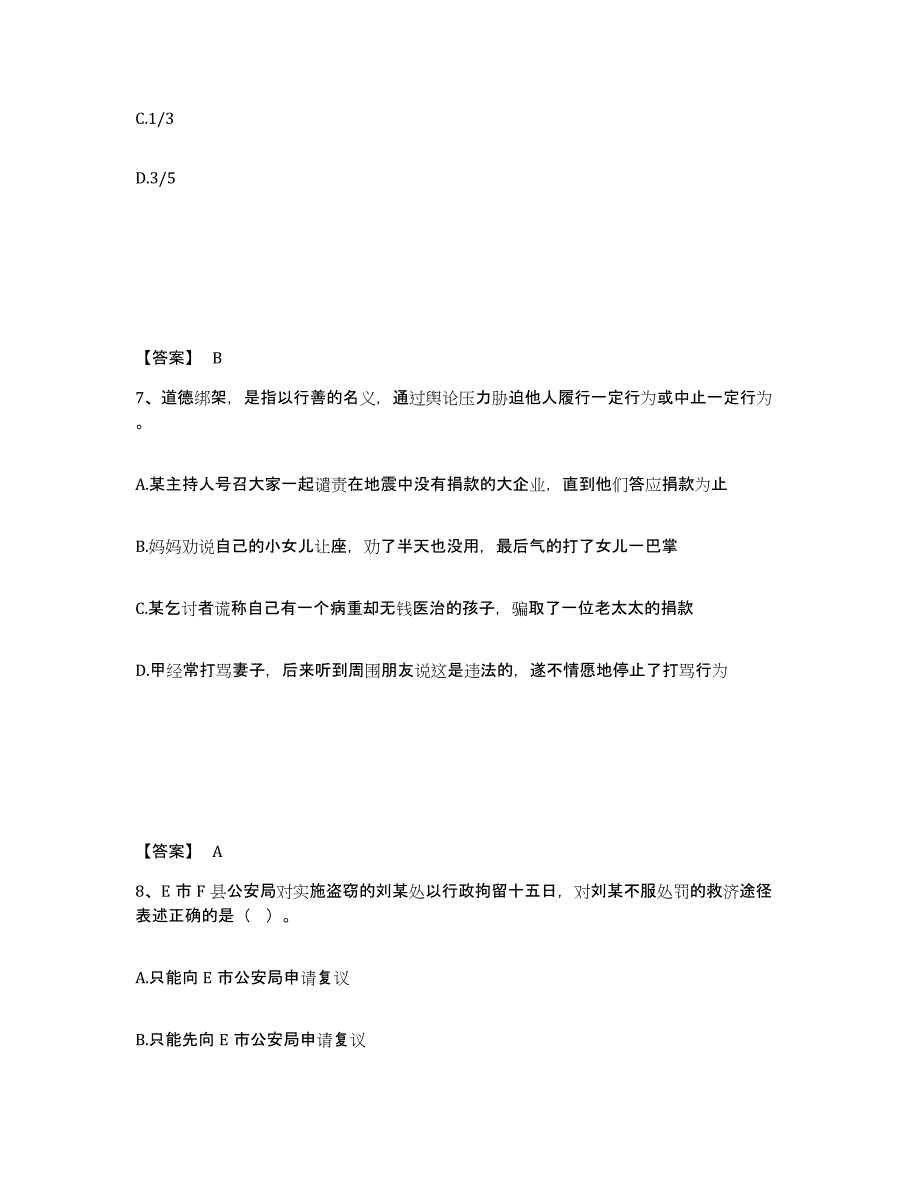 C.1/3

D.3/5

【答案】 B

7、道德绑架，是指以行善的名义，通过舆论压力胁迫他人履行一定行为或中止一定行为。

A.某主持人号召大家一起谴责在地震中没有捐款的大企业，直到他们答应捐款为止

B.妈妈劝说自己的小女儿让座，劝了半天也没用，最后气的打了女儿一巴掌

C.某乞讨者谎称自己有一个病重却无钱医治的孩子，骗取了一位老太太的捐款

D.甲经常打骂妻子，后来听到周围朋友说这是违法的，遂不情愿地停止了打骂行为

【答案】 A

8、E 市 F 县公安局对实施盗窃的刘某处以行政拘留十五日，对刘某不服处罚的救济途径表述正确的是（ ）。

A.只能向 E 市公安局申请复议

B.只能先向 E 市公安局申请复议